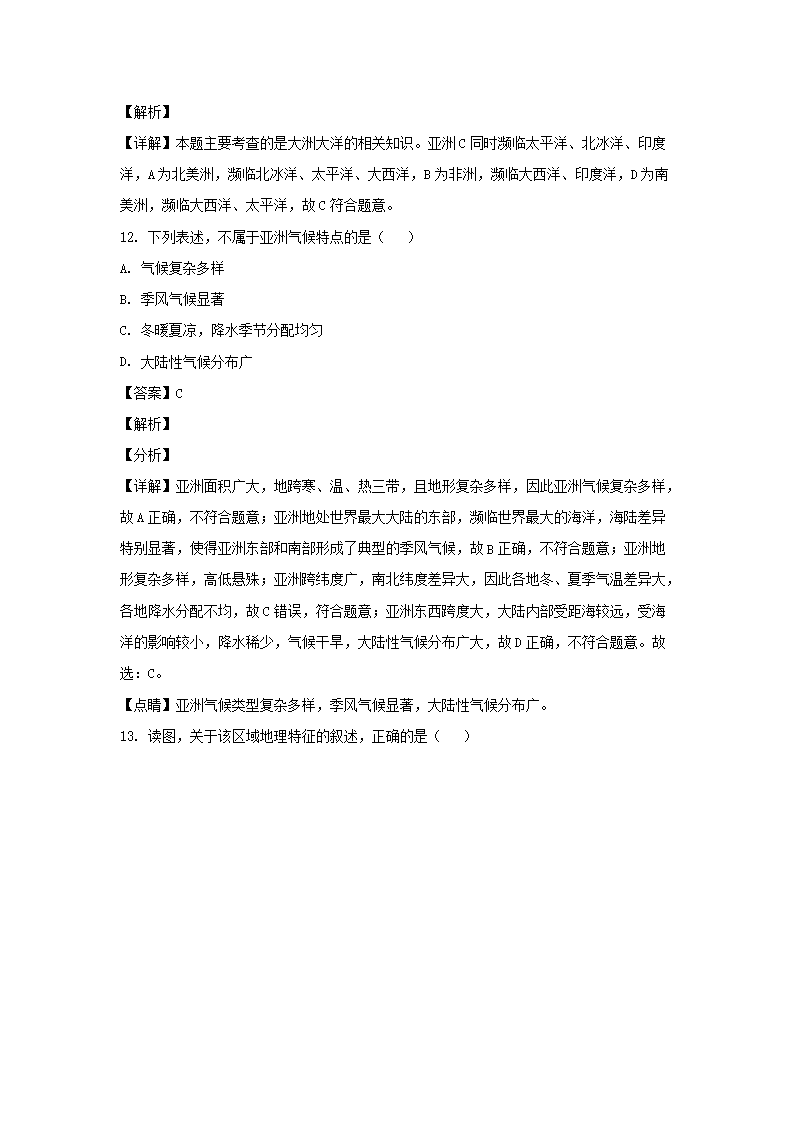 【解析】

【详解】本题主要考查的是大洲大洋的相关知识。亚洲C同时濒临太平洋、北冰洋、印度洋，A为北美洲，濒临北冰洋、太平洋、大西洋，B为非洲，濒临大西洋、印度洋，D为南美洲，濒临大西洋、太平洋，故C符合题意。

12. 下列表述，不属于亚洲气候特点的是（    ）

A. 气候复杂多样

B. 季风气候显著

C. 冬暖夏凉，降水季节分配均匀

D. 大陆性气候分布广

【答案】C

【解析】

【分析】

【详解】亚洲面积广大，地跨寒、温、热三带，且地形复杂多样，因此亚洲气候复杂多样，故A正确，不符合题意；亚洲地处世界最大大陆的东部，濒临世界最大的海洋，海陆差异特别显著，使得亚洲东部和南部形成了典型的季风气候，故B正确，不符合题意；亚洲地形复杂多样，高低悬殊；亚洲跨纬度广，南北纬度差异大，因此各地冬、夏季气温差异大，各地降水分配不均，故C错误，符合题意；亚洲东西跨度大，大陆内部受距海较远，受海洋的影响较小，降水稀少，气候干旱，大陆性气候分布广大，故D正确，不符合题意。故选：C。

【点睛】亚洲气候类型复杂多样，季风气候显著，大陆性气候分布广。

13. 读图，关于该区域地理特征的叙述，正确的是（    ）